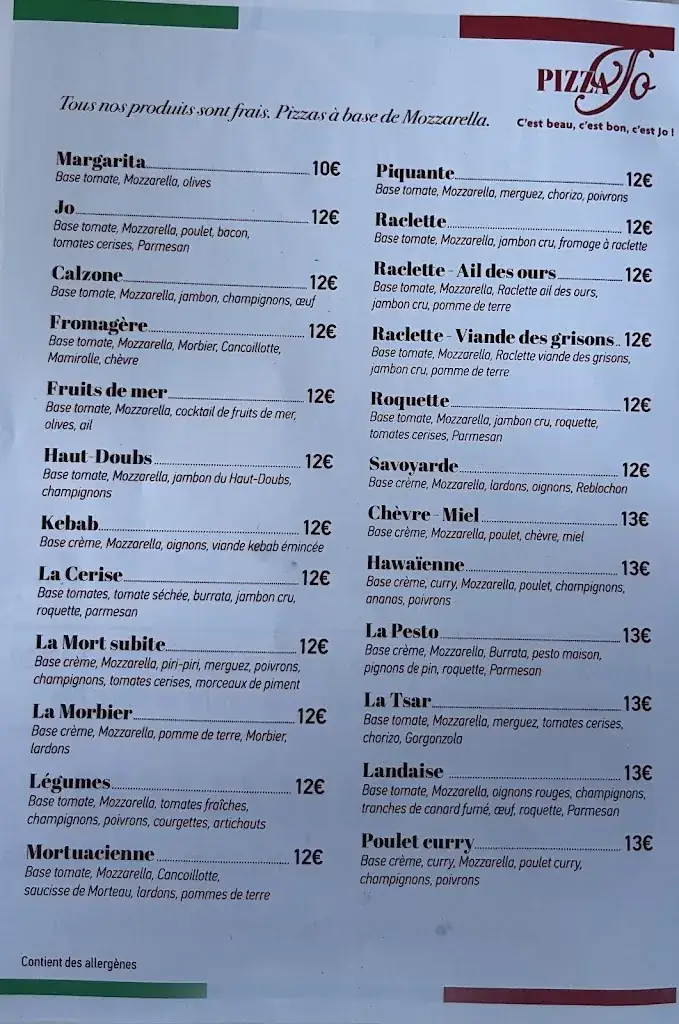 PIZZA Jo
C'est beau, c'est bon, c'est Jo !

Tous nos produits sont frais. Pizzas à base de Mozzarella.

Margarita 10€
Base tomate, Mozzarella, olives

Jo 12€
Base tomate, Mozzarella, poulet, bacon, tomates cerises, Parmesan

Calzone 12€
Base tomate, Mozzarella, jambon, champignons, œuf

Fromagère 12€
Base tomate, Mozzarella, Morbier, Cancoillotte, Mamirolle, chèvre

Fruits de mer 12€
Base tomate, Mozzarella, cocktail de fruits de mer, olives, ail

Haut-Doubs 12€
Base tomate, Mozzarella, jambon du Haut-Doubs, champignons

Kebab 12€
Base crème, Mozzarella, oignons, viande kebab émincée

La Cerise 12€
Base tomates, tomate séchée, burrata, jambon cru, roquette, parmesan

La Mort subite 12€
Base crème, Mozzarella, piri-piri, merguez, poivrons, champignons, tomates cerises, morceaux de piment

La Morbier 12€
Base crème, Mozzarella, pomme de terre, Morbier, lardons

Légumes 12€
Base tomate, Mozzarella, tomates fraîches, champignons, poivrons, courgettes, artichauts

Mortuacienne 12€
Base tomate, Mozzarella, Cancoillotte, saucisse de Morteau, lardons, pommes de terre

Piquante 12€
Base tomate, Mozzarella, merguez, chorizo, poivrons

Raclette 12€
Base tomate, Mozzarella, jambon cru, fromage à raclette

Raclette - Ail des ours 12€
Base tomate, Mozzarella, Raclette ail des ours, jambon cru, pomme de terre

Raclette - Viande des grisons 12€
Base tomate, Mozzarella, Raclette viande des grisons, jambon cru, pomme de terre

Roquette 12€
Base tomate, Mozzarella, jambon cru, roquette, tomates cerises, Parmesan

Savoyarde 12€
Base crème, Mozzarella, lardons, oignons, Reblochon

Chèvre - Miel 13€
Base crème, Mozzarella, poulet, chèvre, miel

Hawaïenne 13€
Base crème, curry, Mozzarella, poulet, champignons, ananas, poivrons

La Pesto 13€
Base crème, Mozzarella, Burrata, pesto maison, pignons de pin, roquette, Parmesan

La Tsar 13€
Base tomate, Mozzarella, merguez, tomates cerises, chorizo, Gorgonzola

Landaise 13€
Base tomate, Mozzarella, oignons rouges, champignons, tranches de canard fumé, œuf, roquette, Parmesan

Poulet curry 13€
Base crème, curry, Mozzarella, poulet curry, champignons, poivrons

Contient des allergènes